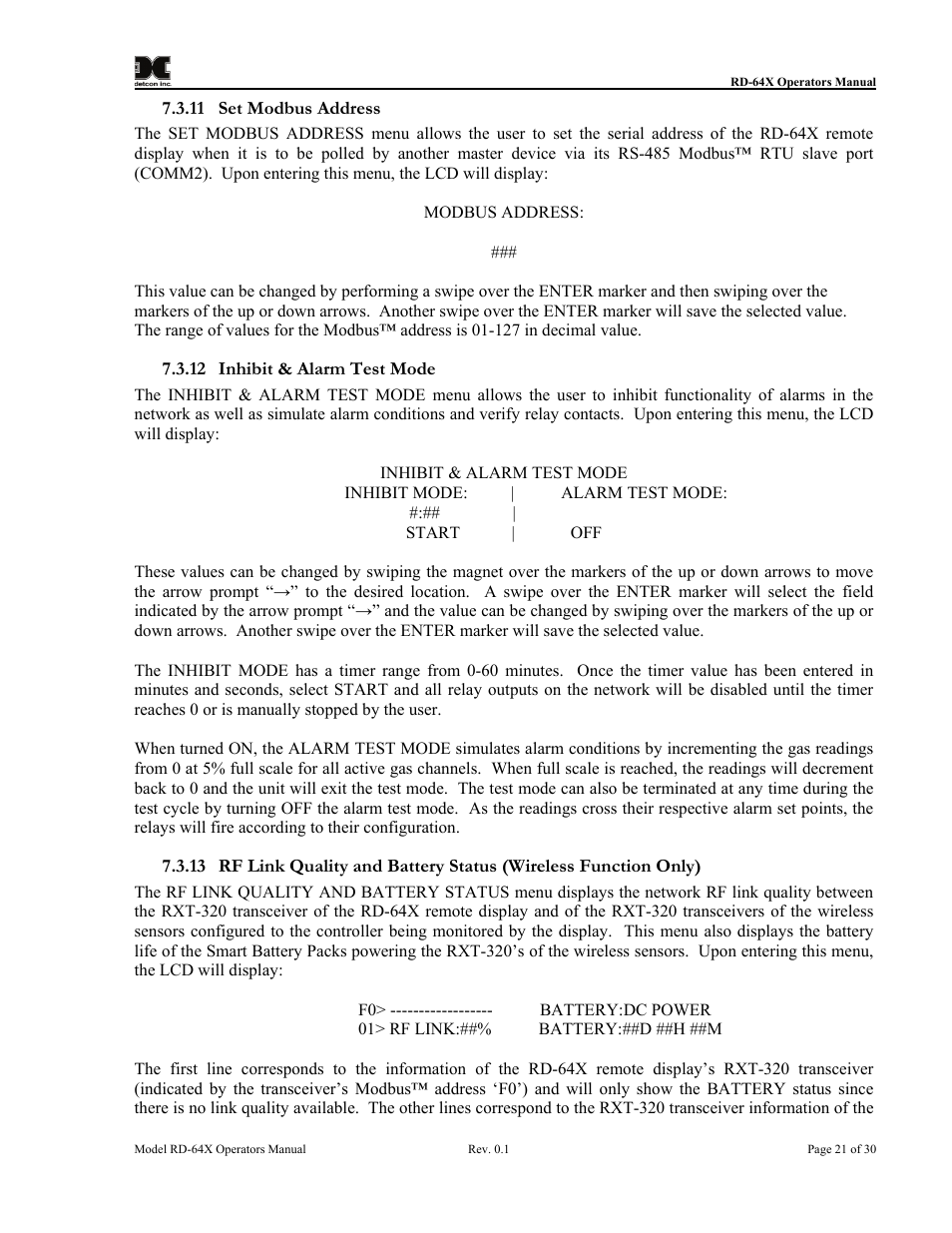 detcon inc.

RD-64X Operators Manual

7.3.11 Set Modbus Address

The SET MODBUS ADDRESS menu allows the user to set the serial address of the RD-64X remote display when it is to be polled by another master device via its RS-485 Modbus™ RTU slave port (COMM2). Upon entering this menu, the LCD will display:

MODBUS ADDRESS:

###

This value can be changed by performing a swipe over the ENTER marker and then swiping over the markers of the up or down arrows. Another swipe over the ENTER marker will save the selected value. The range of values for the Modbus™ address is 01-127 in decimal value.

7.3.12 Inhibit & Alarm Test Mode

The INHIBIT & ALARM TEST MODE menu allows the user to inhibit functionality of alarms in the network as well as simulate alarm conditions and verify relay contacts. Upon entering this menu, the LCD will display:

INHIBIT & ALARM TEST MODE
INHIBIT MODE: | ALARM TEST MODE:
#:## |
START | OFF

These values can be changed by swiping the magnet over the markers of the up or down arrows to move the arrow prompt “→” to the desired location. A swipe over the ENTER marker will select the field indicated by the arrow prompt “→” and the value can be changed by swiping over the markers of the up or down arrows. Another swipe over the ENTER marker will save the selected value.

The INHIBIT MODE has a timer range from 0-60 minutes. Once the timer value has been entered in minutes and seconds, select START and all relay outputs on the network will be disabled until the timer reaches 0 or is manually stopped by the user.

When turned ON, the ALARM TEST MODE simulates alarm conditions by incrementing the gas readings from 0 at 5% full scale for all active gas channels. When full scale is reached, the readings will decrement back to 0 and the unit will exit the test mode. The test mode can also be terminated at any time during the test cycle by turning OFF the alarm test mode. As the readings cross their respective alarm set points, the relays will fire according to their configuration.

7.3.13 RF Link Quality and Battery Status (Wireless Function Only)

The RF LINK QUALITY AND BATTERY STATUS menu displays the network RF link quality between the RXT-320 transceiver of the RD-64X remote display and of the RXT-320 transceivers of the wireless sensors configured to the controller being monitored by the display. This menu also displays the battery life of the Smart Battery Packs powering the RXT-320’s of the wireless sensors. Upon entering this menu, the LCD will display:

F0> ------------------ BATTERY:DC POWER
01> RF LINK:##% BATTERY:##D ##H ##M

The first line corresponds to the information of the RD-64X remote display’s RXT-320 transceiver (indicated by the transceiver’s Modbus™ address ‘F0’) and will only show the BATTERY status since there is no link quality available. The other lines correspond to the RXT-320 transceiver information of the

Model RD-64X Operators Manual Rev. 0.1 Page 21 of 30